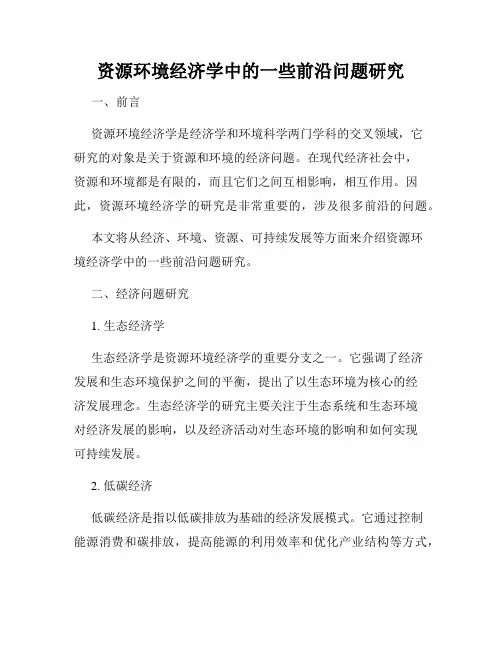 资源环境经济学中的一些前沿问题研究

一、前言

资源环境经济学是经济学和环境科学两门学科的交叉领域，它研究的对象是关于资源和环境的经济问题。在现代经济社会中，资源和环境都是有限的，而且它们之间互相影响，相互作用。因此，资源环境经济学的研究是非常重要的，涉及很多前沿的问题。

本文将从经济、环境、资源、可持续发展等方面来介绍资源环境经济学中的一些前沿问题研究。

二、经济问题研究

1. 生态经济学

生态经济学是资源环境经济学的重要分支之一。它强调了经济发展和生态环境保护之间的平衡，提出了以生态环境为核心的经济发展理念。生态经济学的研究主要关注于生态系统和生态环境对经济发展的影响，以及经济活动对生态环境的影响和如何实现可持续发展。

2. 低碳经济

低碳经济是指以低碳排放为基础的经济发展模式。它通过控制能源消费和碳排放，提高能源的利用效率和优化产业结构等方式，